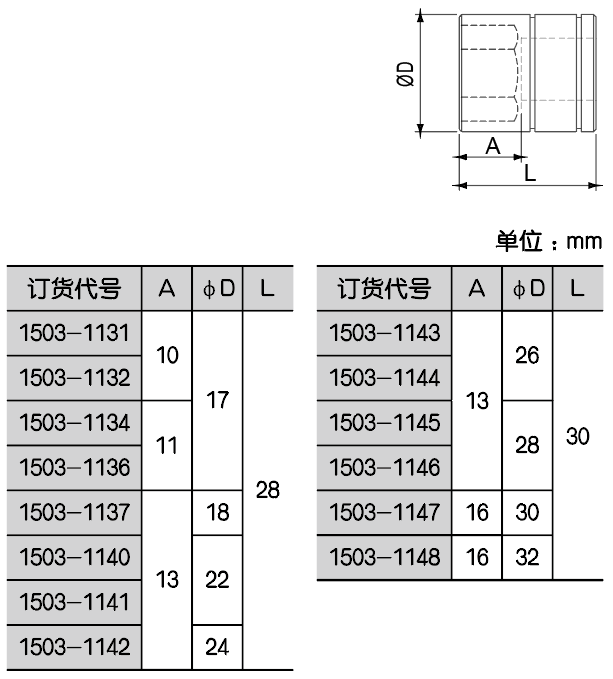 ØD

A

L

单位：mm

| 订货代号 | A | ϕD | L |
|---|---|---|---|
| 1503-1131 | 10 | 17 | 28 |
| 1503-1132 | 10 | 17 | 28 |
| 1503-1134 | 11 | 17 | 28 |
| 1503-1136 | 11 | 17 | 28 |
| 1503-1137 | 13 | 18 | 28 |
| 1503-1140 | 13 | 22 | 28 |
| 1503-1141 | 13 | 22 | 28 |
| 1503-1142 | 13 | 24 | 28 |

| 订货代号 | A | ϕD | L |
|---|---|---|---|
| 1503-1143 | 13 | 26 | 30 |
| 1503-1144 | 13 | 26 | 30 |
| 1503-1145 | 13 | 28 | 30 |
| 1503-1146 | 13 | 28 | 30 |
| 1503-1147 | 16 | 30 | 30 |
| 1503-1148 | 16 | 32 | 30 |